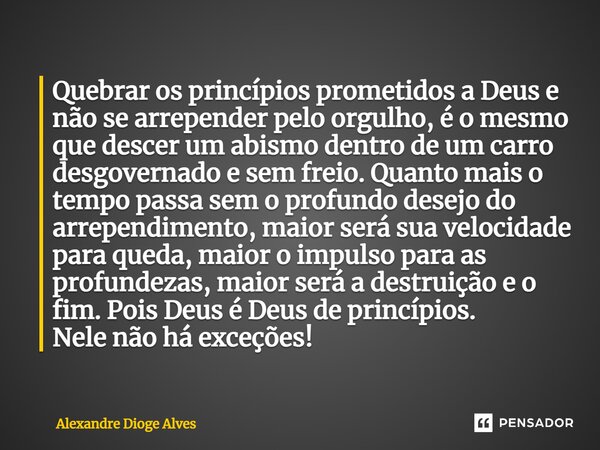 Quebrar os princípios prometidos a Deus e não se arrepender pelo orgulho, é o mesmo que descer um abismo dentro de um carro desgovernado e sem freio. Quanto mais o tempo passa sem o profundo desejo do arrependimento, maior será sua velocidade para queda, maior o impulso para as profundezas, maior será a destruição e o fim. Pois Deus é Deus de princípios.
Nele não há exceções!

Alexandre Dioge Alves

PENSADOR